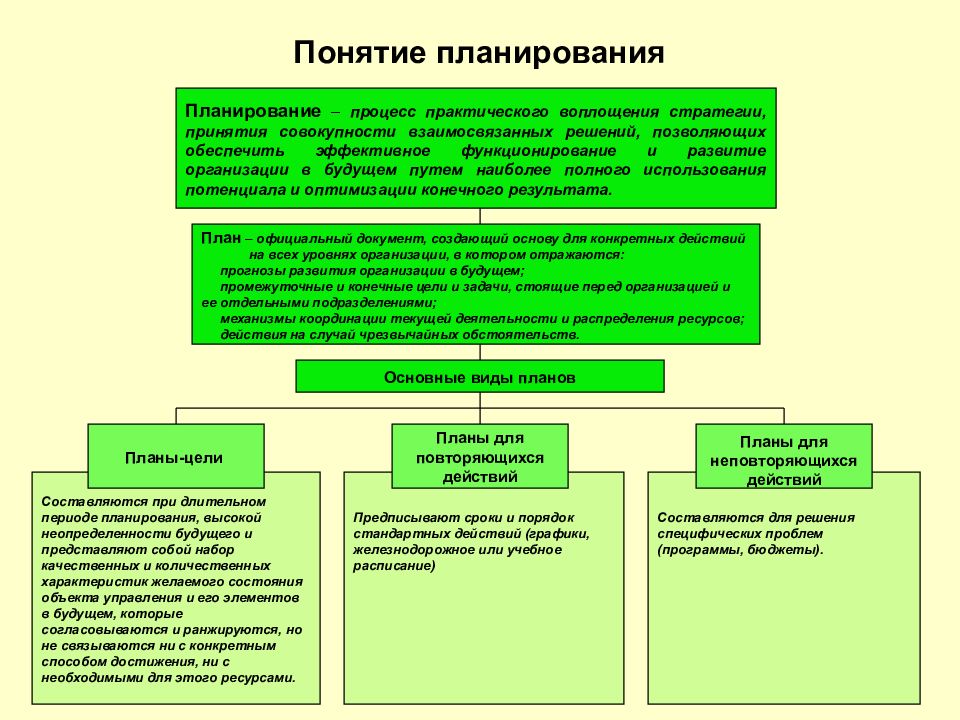 Понятие планирования

Планирование – процесс практического воплощения стратегии, принятия совокупности взаимосвязанных решений, позволяющих обеспечить эффективное функционирование и развитие организации в будущем путем наиболее полного использования потенциала и оптимизации конечного результата.

План – официальный документ, создающий основу для конкретных действий на всех уровнях организации, в котором отражаются:
прогнозы развития организации в будущем;
промежуточные и конечные цели и задачи, стоящие перед организацией и ее отдельными подразделениями;
механизмы координации текущей деятельности и распределения ресурсов;
действия на случай чрезвычайных обстоятельств.

Основные виды планов

Планы-цели

Составляются при длительном периоде планирования, высокой неопределенности будущего и представляют собой набор качественных и количественных характеристик желаемого состояния объекта управления и его элементов в будущем, которые согласовываются и ранжируются, но не связываются ни с конкретным способом достижения, ни с необходимыми для этого ресурсами.

Планы для повторяющихся действий

Предписывают сроки и порядок стандартных действий (графики, железнодорожное или учебное расписание)

Планы для неповторяющихся действий

Составляются для решения специфических проблем (программы, бюджеты).